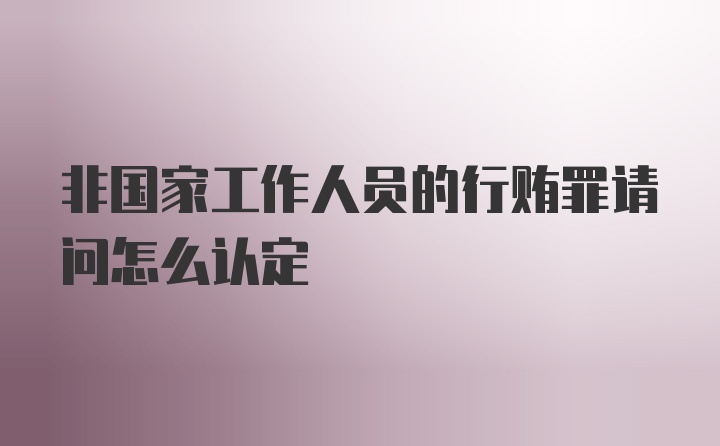 非国家工作人员的行贿罪请问怎么认定